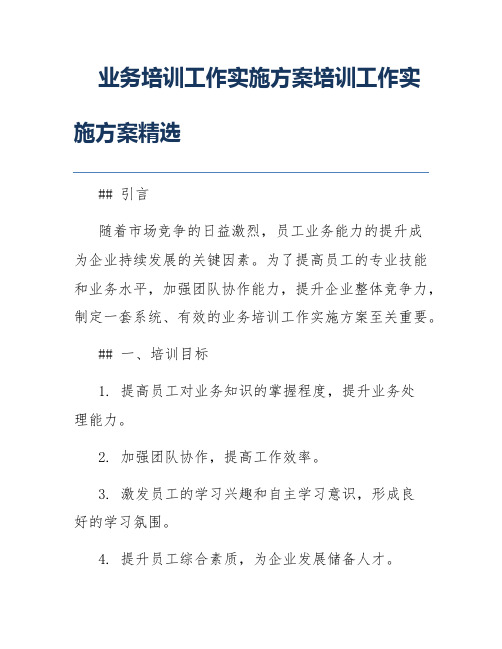 业务培训工作实施方案培训工作实施方案精选

## 引言

随着市场竞争的日益激烈，员工业务能力的提升成为企业持续发展的关键因素。为了提高员工的专业技能和业务水平，加强团队协作能力，提升企业整体竞争力，制定一套系统、有效的业务培训工作实施方案至关重要。

## 一、培训目标

1. 提高员工对业务知识的掌握程度，提升业务处理能力。

2. 加强团队协作，提高工作效率。

3. 激发员工的学习兴趣和自主学习意识，形成良好的学习氛围。

4. 提升员工综合素质，为企业发展储备人才。